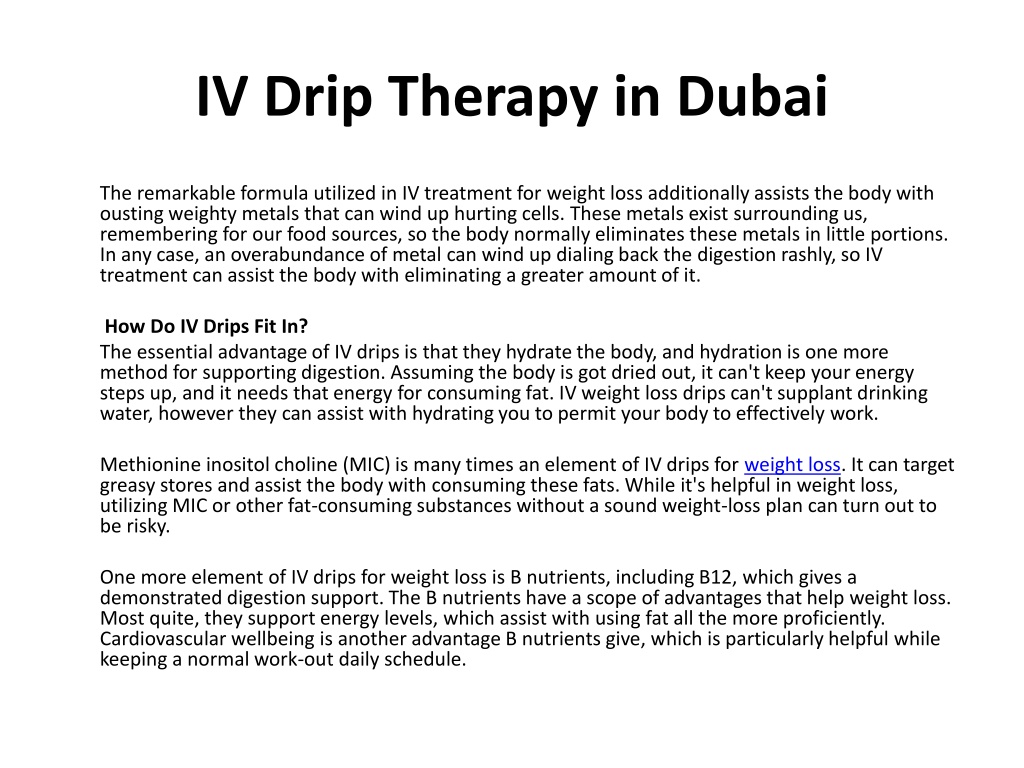 IV Drip Therapy in Dubai

The remarkable formula utilized in IV treatment for weight loss additionally assists the body with ousting weighty metals that can wind up hurting cells. These metals exist surrounding us, remembering for our food sources, so the body normally eliminates these metals in little portions. In any case, an overabundance of metal can wind up dialing back the digestion rashly, so IV treatment can assist the body with eliminating a greater amount of it.

How Do IV Drips Fit In?
The essential advantage of IV drips is that they hydrate the body, and hydration is one more method for supporting digestion. Assuming the body is got dried out, it can't keep your energy steps up, and it needs that energy for consuming fat. IV weight loss drips can't supplant drinking water, however they can assist with hydrating you to permit your body to effectively work.

Methionine inositol choline (MIC) is many times an element of IV drips for weight loss. It can target greasy stores and assist the body with consuming these fats. While it's helpful in weight loss, utilizing MIC or other fat-consuming substances without a sound weight-loss plan can turn out to be risky.

One more element of IV drips for weight loss is B nutrients, including B12, which gives a demonstrated digestion support. The B nutrients have a scope of advantages that help weight loss. Most quite, they support energy levels, which assist with using fat all the more proficiently. Cardiovascular wellbeing is another advantage B nutrients give, which is particularly helpful while keeping a normal work-out daily schedule.